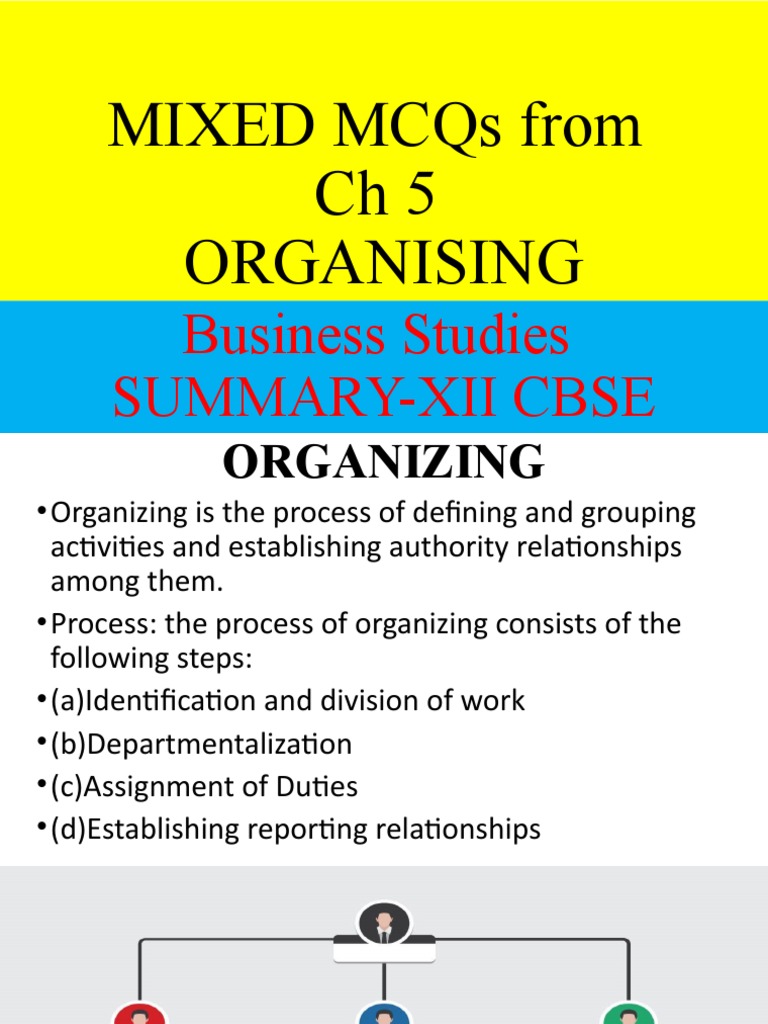 MIXED MCQs from Ch 5 ORGANISING

Business Studies SUMMARY-XII CBSE

ORGANIZING

•Organizing is the process of defining and grouping activities and establishing authority relationships among them.

•Process: the process of organizing consists of the following steps:

•(a)Identification and division of work

•(b)Departmentalization

•(c)Assignment of Duties

•(d)Establishing reporting relationships